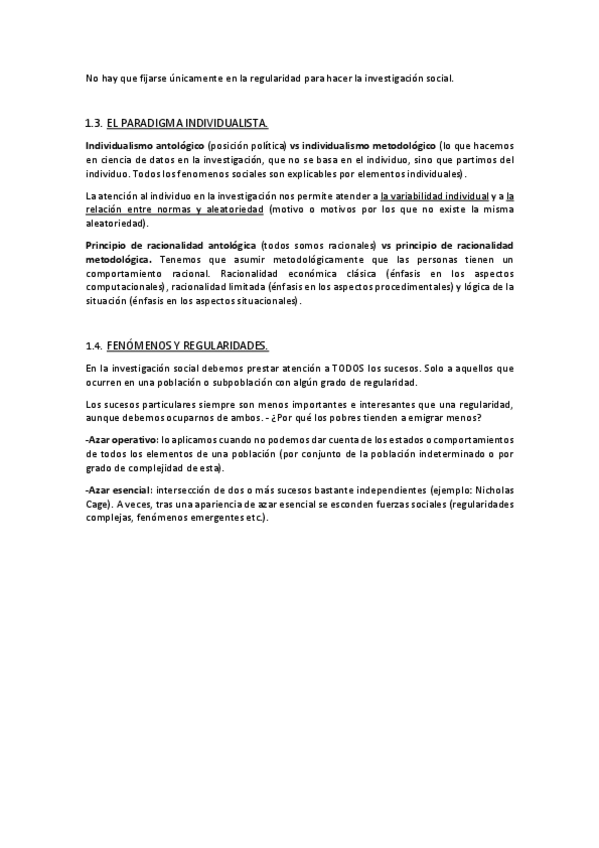 No hay que fijarse únicamente en la regularidad para hacer la investigación social.

1.3. EL PARADIGMA INDIVIDUALISTA.

Individualismo antológico (posición política) vs individualismo metodológico (lo que hacemos en ciencia de datos en la investigación, que no se basa en el individuo, sino que partimos del individuo. Todos los fenomenos sociales son explicables por elementos individuales).

La atención al individuo en la investigación nos permite atender a la variabilidad individual y a la relación entre normas y aleatoriedad (motivo o motivos por los que no existe la misma aleatoriedad).

Principio de racionalidad antológica (todos somos racionales) vs principio de racionalidad metodológica. Tenemos que asumir metodológicamente que las personas tienen un comportamiento racional. Racionalidad económica clásica (énfasis en los aspectos computacionales), racionalidad limitada (énfasis en los aspectos procedimentales) y lógica de la situación (énfasis en los aspectos situacionales).

1.4. FENÓMENOS Y REGULARIDADES.

En la investigación social debemos prestar atención a TODOS los sucesos. Solo a aquellos que ocurren en una población o subpoblación con algún grado de regularidad.

Los sucesos particulares siempre son menos importantes e interesantes que una regularidad, aunque debemos ocuparnos de ambos. - ¿Por qué los pobres tienden a emigrar menos?

-Azar operativo: lo aplicamos cuando no podemos dar cuenta de los estados o comportamientos de todos los elementos de una población (por conjunto de la población indeterminado o por grado de complejidad de esta).

-Azar esencial: intersección de dos o más sucesos bastante independientes (ejemplo: Nicholas Cage). A veces, tras una apariencia de azar esencial se esconden fuerzas sociales (regularidades complejas, fenómenos emergentes etc.).